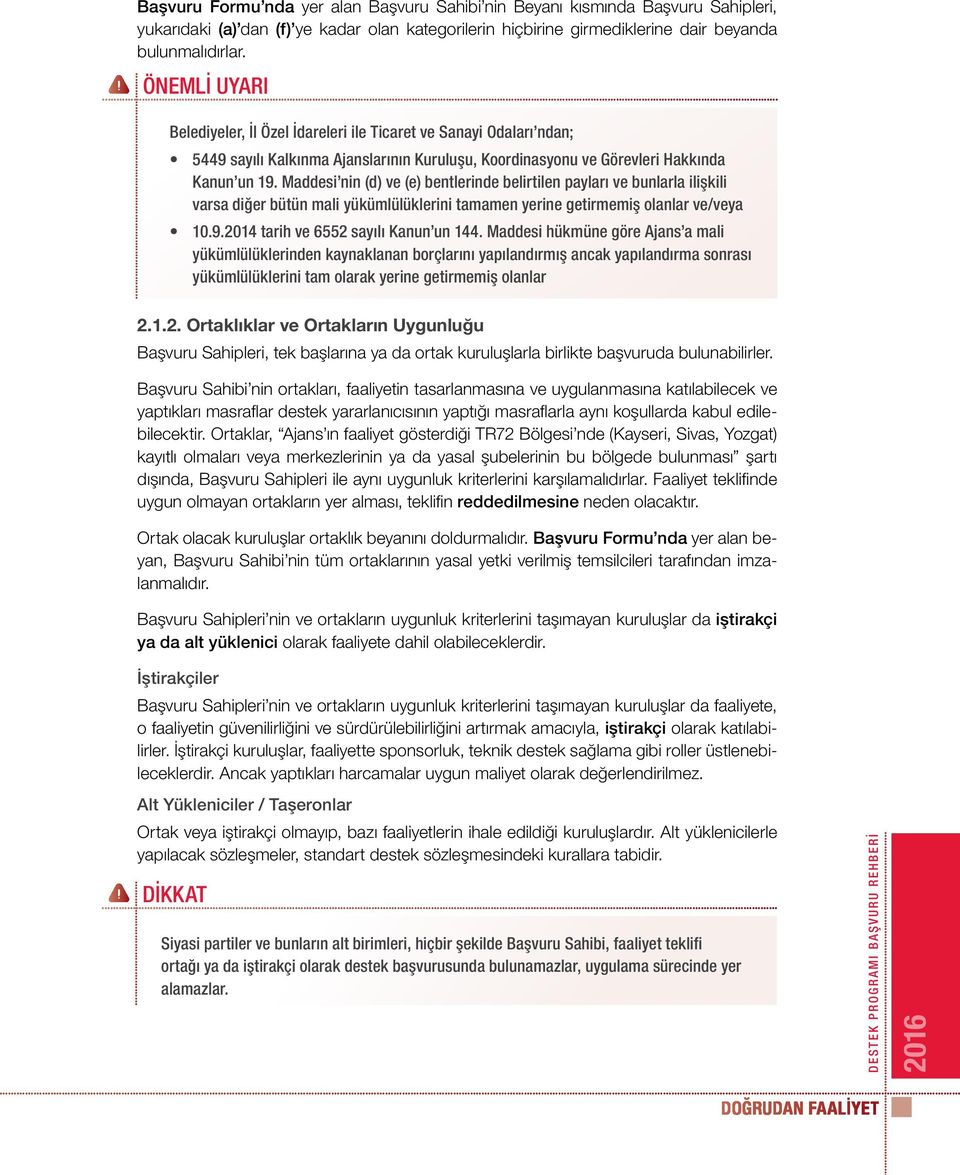 Başvuru Formu'nda yer alan Başvuru Sahibi'nin Beyanı kısmında Başvuru Sahipleri, yukarıdaki (a)'dan (f)'ye kadar olan kategorilerin hiçbirine girmediklerine dair beyanda bulunmalıdırlar.

ÖNEMLİ UYARI

Belediyeler, İl Özel İdareleri ile Ticaret ve Sanayi Odaları'ndan;

• 5449 sayılı Kalkınma Ajanslarının Kuruluşu, Koordinasyonu ve Görevleri Hakkında Kanun'un 19. Maddesi'nin (d) ve (e) bentlerinde belirtilen payları ve bunlarla ilişkili varsa diğer bütün mali yükümlülüklerini tamamen yerine getirmemiş olanlar ve/veya

• 10.9.2014 tarih ve 6552 sayılı Kanun'un 144. Maddesi hükmüne göre Ajans'a mali yükümlülüklerinden kaynaklanan borçlarını yapılandırmış ancak yapılandırma sonrası yükümlülüklerini tam olarak yerine getirmemiş olanlar

2.1.2. Ortaklıklar ve Ortakların Uygunluğu

Başvuru Sahipleri, tek başlarına ya da ortak kuruluşlarla birlikte başvuruda bulunabilirler.

Başvuru Sahibi'nin ortakları, faaliyetin tasarlanmasına ve uygulanmasına katılabilecek ve yaptıkları masraflar destek yararlanıcısının yaptığı masraflarla aynı koşullarda kabul edilebilecektir. Ortaklar, "Ajans'ın faaliyet gösterdiği TR72 Bölgesi'nde (Kayseri, Sivas, Yozgat) kayıtlı olmaları veya merkezlerinin ya da yasal şubelerinin bu bölgede bulunması" şartı dışında, Başvuru Sahipleri ile aynı uygunluk kriterlerini karşılamalıdırlar. Faaliyet teklifinde uygun olmayan ortakların yer alması, teklifin reddedilmesine neden olacaktır.

Ortak olacak kuruluşlar ortaklık beyanını doldurmalıdır. Başvuru Formu'nda yer alan beyan, Başvuru Sahibi'nin tüm ortaklarının yasal yetki verilmiş temsilcileri tarafından imzalanmalıdır.

Başvuru Sahipleri'nin ve ortakların uygunluk kriterlerini taşımayan kuruluşlar da iştirakçi ya da alt yüklenici olarak faaliyete dahil olabileceklerdir.

İştirakçiler

Başvuru Sahipleri'nin ve ortakların uygunluk kriterlerini taşımayan kuruluşlar da faaliyete, o faaliyetin güvenilirliğini ve sürdürülebilirliğini artırmak amacıyla, iştirakçi olarak katılabilirler. İştirakçi kuruluşlar, faaliyette sponsorluk, teknik destek sağlama gibi roller üstlenebileceklerdir. Ancak yaptıkları harcamalar uygun maliyet olarak değerlendirilmez.

Alt Yükleniciler / Taşeronlar

Ortak veya iştirakçi olmayıp, bazı faaliyetlerin ihale edildiği kuruluşlardır. Alt yüklenicilerle yapılacak sözleşmeler, standart destek sözleşmesindeki kurallara tabidir.

DİKKAT

Siyasi partiler ve bunların alt birimleri, hiçbir şekilde Başvuru Sahibi, faaliyet teklifi ortağı ya da iştirakçi olarak destek başvurusunda bulunamazlar, uygulama sürecinde yer alamazlar.

DESTEK PROGRAMI BAŞVURU REHBERİ 2016

DOĞRUDAN FAALİYET